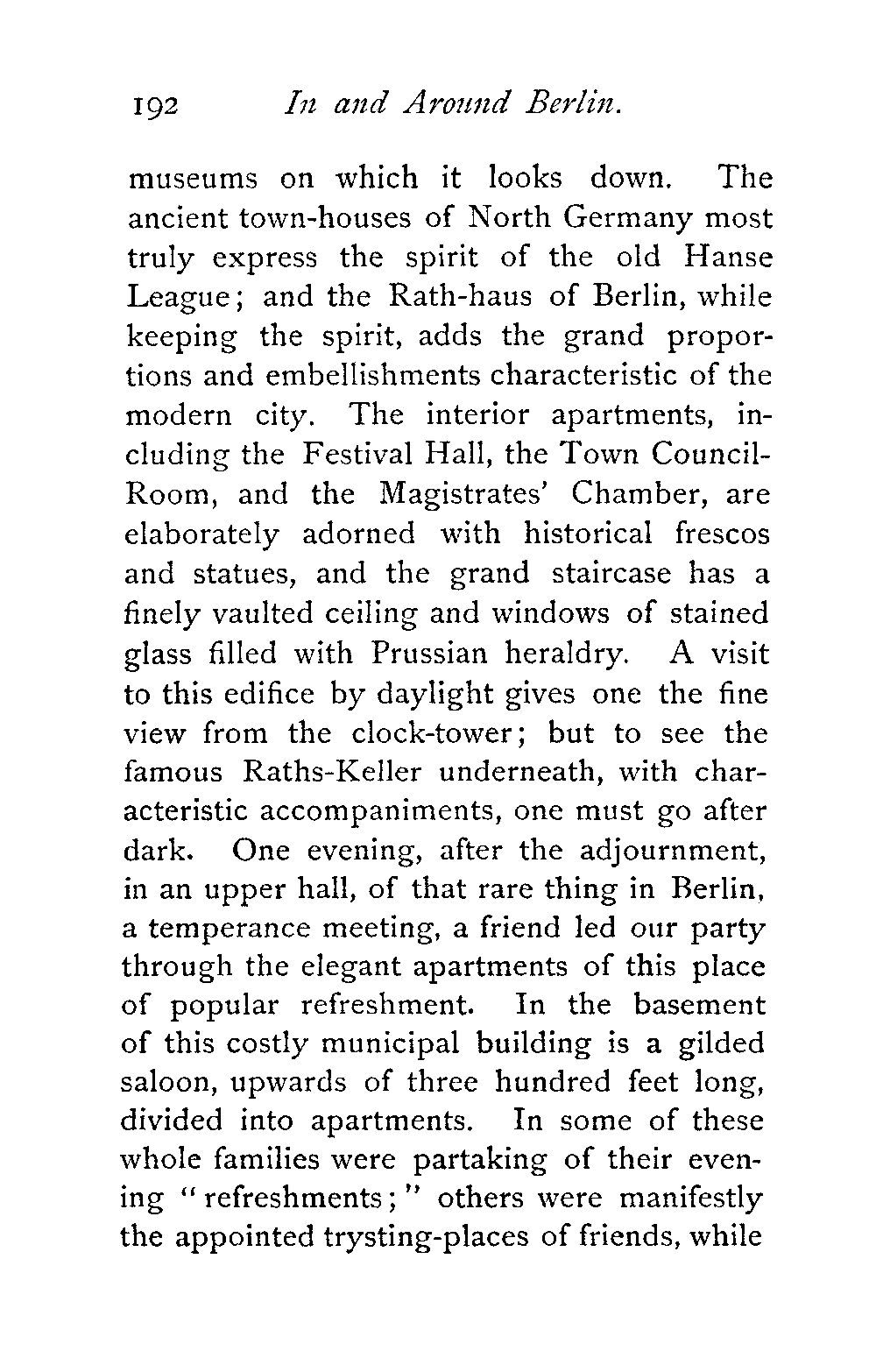 192 In and Around Berlin.

museums on which it looks down. The ancient town-houses of North Germany most truly express the spirit of the old Hanse League; and the Rath-haus of Berlin, while keeping the spirit, adds the grand proportions and embellishments characteristic of the modern city. The interior apartments, including the Festival Hall, the Town Council-Room, and the Magistrates' Chamber, are elaborately adorned with historical frescos and statues, and the grand staircase has a finely vaulted ceiling and windows of stained glass filled with Prussian heraldry. A visit to this edifice by daylight gives one the fine view from the clock-tower; but to see the famous Raths-Keller underneath, with characteristic accompaniments, one must go after dark. One evening, after the adjournment, in an upper hall, of that rare thing in Berlin, a temperance meeting, a friend led our party through the elegant apartments of this place of popular refreshment. In the basement of this costly municipal building is a gilded saloon, upwards of three hundred feet long, divided into apartments. In some of these whole families were partaking of their evening "refreshments;" others were manifestly the appointed trysting-places of friends, while